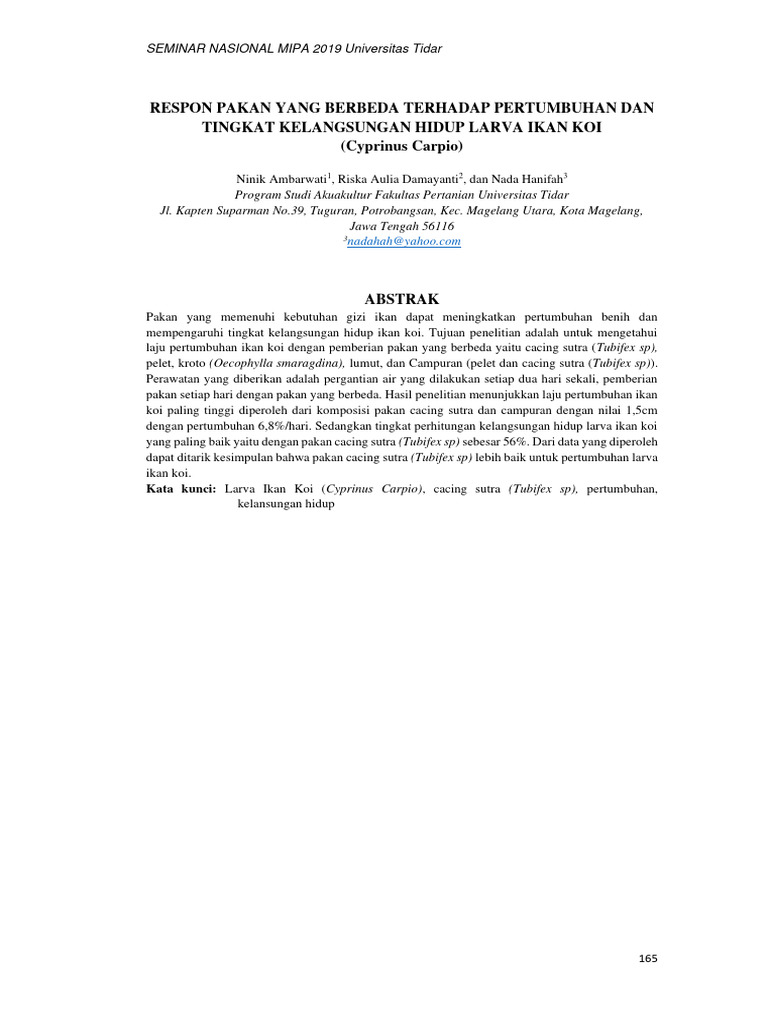 SEMINAR NASIONAL MIPA 2019 Universitas Tidar

RESPON PAKAN YANG BERBEDA TERHADAP PERTUMBUHAN DAN TINGKAT KELANGSUNGAN HIDUP LARVA IKAN KOI (Cyprinus Carpio)

Ninik Ambarwati$^1$, Riska Aulia Damayanti$^2$, dan Nada Hanifah$^3$
Program Studi Akuakultur Fakultas Pertanian Universitas Tidar
Jl. Kapten Suparman No.39, Tuguran, Potrobangsan, Kec. Magelang Utara, Kota Magelang, Jawa Tengah 56116
$^3$nadahah@yahoo.com

ABSTRAK

Pakan yang memenuhi kebutuhan gizi ikan dapat meningkatkan pertumbuhan benih dan mempengaruhi tingkat kelangsungan hidup ikan koi. Tujuan penelitian adalah untuk mengetahui laju pertumbuhan ikan koi dengan pemberian pakan yang berbeda yaitu cacing sutra (Tubifex sp), pelet, kroto (Oecophylla smaragdina), lumut, dan Campuran (pelet dan cacing sutra (Tubifex sp)). Perawatan yang diberikan adalah pergantian air yang dilakukan setiap dua hari sekali, pemberian pakan setiap hari dengan pakan yang berbeda. Hasil penelitian menunjukkan laju pertumbuhan ikan koi paling tinggi diperoleh dari komposisi pakan cacing sutra dan campuran dengan nilai 1,5cm dengan pertumbuhan 6,8%/hari. Sedangkan tingkat perhitungan kelangsungan hidup larva ikan koi yang paling baik yaitu dengan pakan cacing sutra (Tubifex sp) sebesar 56%. Dari data yang diperoleh dapat ditarik kesimpulan bahwa pakan cacing sutra (Tubifex sp) lebih baik untuk pertumbuhan larva ikan koi.
Kata kunci: Larva Ikan Koi (Cyprinus Carpio), cacing sutra (Tubifex sp), pertumbuhan, kelansungan hidup

165